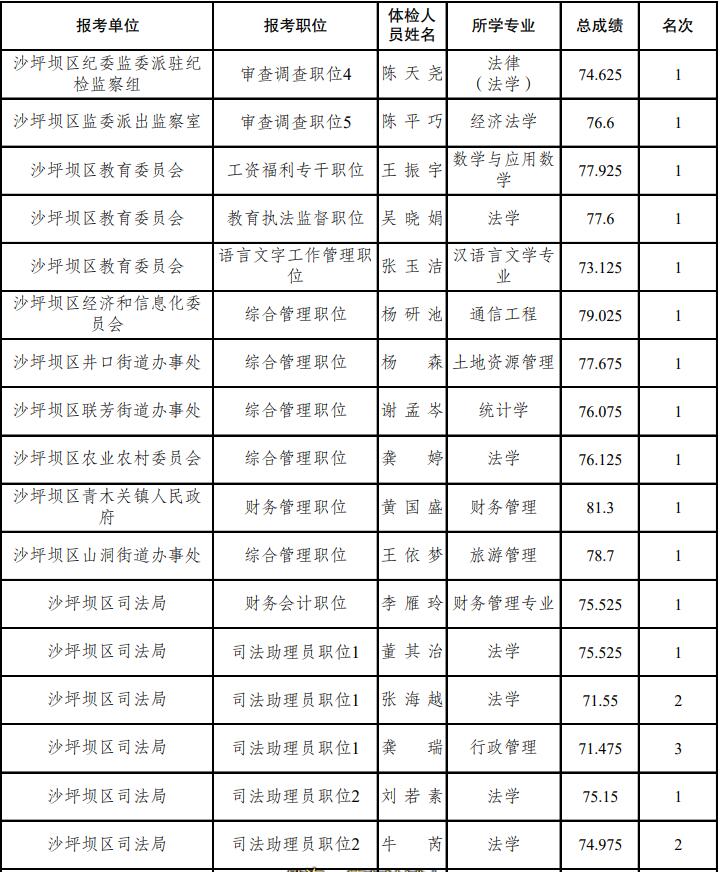 | 报考单位 | 报考职位 | 体检人员姓名 | 所学专业 | 总成绩 | 名次 |
|---|---|---|---|---|---|
| 沙坪坝区纪委监委派驻纪检监察组 | 审查调查职位4 | 陈天尧 | 法律（法学） | 74.625 | 1 |
| 沙坪坝区监委派出监察室 | 审查调查职位5 | 陈平巧 | 经济法学 | 76.6 | 1 |
| 沙坪坝区教育委员会 | 工资福利专干职位 | 王振宇 | 数学与应用数学 | 77.925 | 1 |
| 沙坪坝区教育委员会 | 教育执法监督职位 | 吴晓娟 | 法学 | 77.6 | 1 |
| 沙坪坝区教育委员会 | 语言文字工作管理职位 | 张玉洁 | 汉语言文学专业 | 73.125 | 1 |
| 沙坪坝区经济和信息化委员会 | 综合管理职位 | 杨研池 | 通信工程 | 79.025 | 1 |
| 沙坪坝区井口街道办事处 | 综合管理职位 | 杨森 | 土地资源管理 | 77.675 | 1 |
| 沙坪坝区联芳街道办事处 | 综合管理职位 | 谢孟岑 | 统计学 | 76.075 | 1 |
| 沙坪坝区农业农村委员会 | 综合管理职位 | 龚婷 | 法学 | 76.125 | 1 |
| 沙坪坝区青木关镇人民政府 | 财务管理职位 | 黄国盛 | 财务管理 | 81.3 | 1 |
| 沙坪坝区山洞街道办事处 | 综合管理职位 | 王依梦 | 旅游管理 | 78.7 | 1 |
| 沙坪坝区司法局 | 财务会计职位 | 李雁玲 | 财务管理专业 | 75.525 | 1 |
| 沙坪坝区司法局 | 司法助理员职位1 | 董其治 | 法学 | 75.525 | 1 |
| 沙坪坝区司法局 | 司法助理员职位1 | 张海越 | 法学 | 71.55 | 2 |
| 沙坪坝区司法局 | 司法助理员职位1 | 龚瑞 | 行政管理 | 71.475 | 3 |
| 沙坪坝区司法局 | 司法助理员职位2 | 刘若素 | 法学 | 75.15 | 1 |
| 沙坪坝区司法局 | 司法助理员职位2 | 牛芮 | 法学 | 74.975 | 2 |